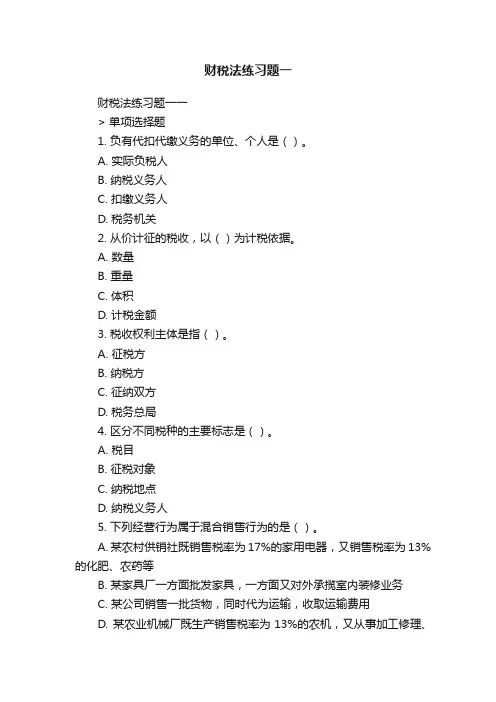 财税法练习题一

财税法练习题一一

> 单项选择题

1. 负有代扣代缴义务的单位、个人是（ ）。

A. 实际负税人

B. 纳税义务人

C. 扣缴义务人

D. 税务机关

2. 从价计征的税收，以（ ）为计税依据。

A. 数量

B. 重量

C. 体积

D. 计税金额

3. 税收权利主体是指（ ）。

A. 征税方

B. 纳税方

C. 征纳双方

D. 税务总局

4. 区分不同税种的主要标志是（ ）。

A. 税目

B. 征税对象

C. 纳税地点

D. 纳税义务人

5. 下列经营行为属于混合销售行为的是（ ）。

A. 某农村供销社既销售税率为 17%的家用电器，又销售税率为 13%的化肥、农药等

B. 某家具厂一方面批发家具，一方面又对外承揽室内装修业务

C. 某公司销售一批货物，同时代为运输，收取运输费用

D. 某农业机械厂既生产销售税率为 13%的农机，又从事加工修理、